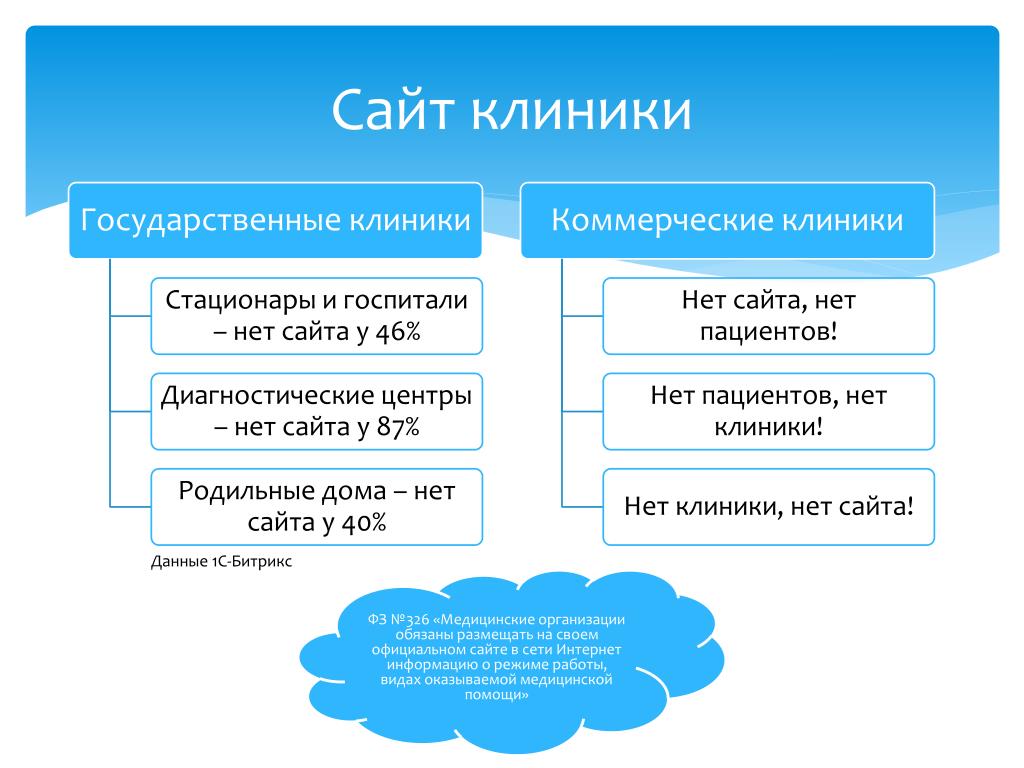 Сайт клиники

Государственные клиники

Стационары и госпитали – нет сайта у 46%

Диагностические центры – нет сайта у 87%

Родильные дома – нет сайта у 40%

Данные 1С-Битрикс

Коммерческие клиники

Нет сайта, нет пациентов!

Нет пациентов, нет клиники!

Нет клиники, нет сайта!

ФЗ №326 «Медицинские организации обязаны размещать на своем официальном сайте в сети Интернет информацию о режиме работы, видах оказываемой медицинской помощи»